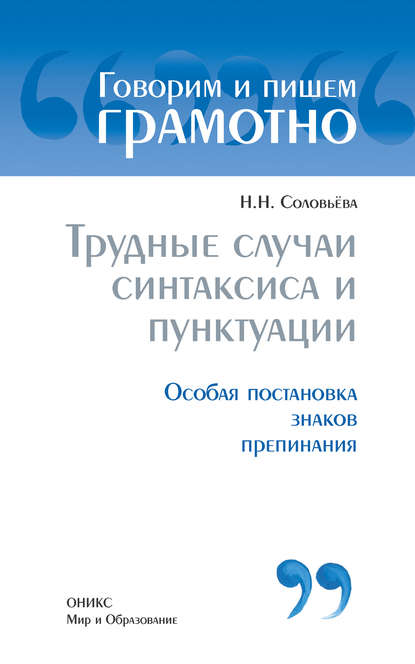 Говорим и пишем
ГРАМОТНО

Н.Н. Соловьёва

Трудные случаи синтаксиса и пунктуации

Особая постановка знаков препинания

ОНИКС
Мир и Образование